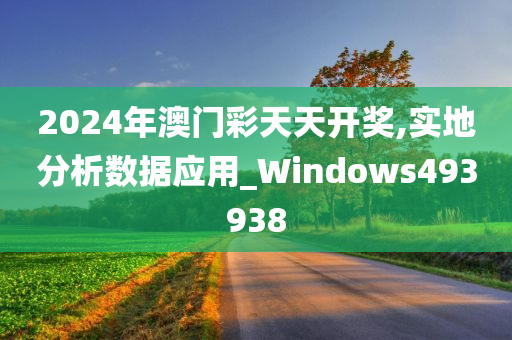 2024年澳门彩天天开奖,实地分析数据应用_Windows493938